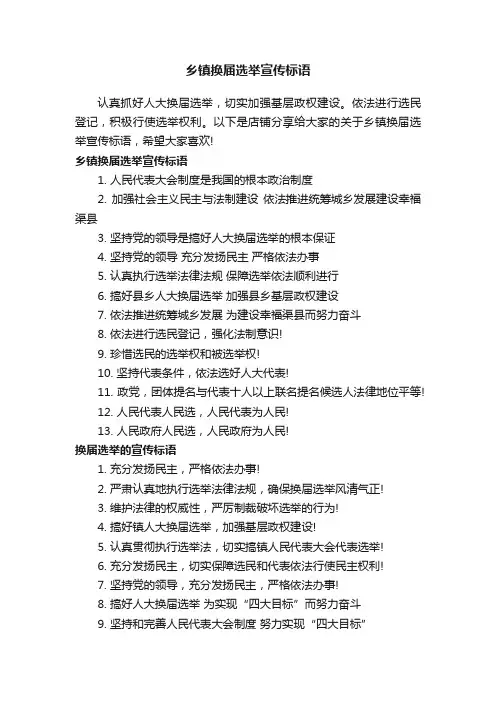 乡镇换届选举宣传标语

认真抓好人大换届选举，切实加强基层政权建设。依法进行选民登记，积极行使选举权利。以下是店铺分享给大家的关于乡镇换届选举宣传标语，希望大家喜欢!

乡镇换届选举宣传标语

1. 人民代表大会制度是我国的根本政治制度

2. 加强社会主义民主与法制建设 依法推进统筹城乡发展建设幸福渠县

3. 坚持党的领导是搞好人大换届选举的根本保证

4. 坚持党的领导 充分发扬民主 严格依法办事

5. 认真执行选举法律法规 保障选举依法顺利进行

6. 搞好县乡人大换届选举 加强县乡基层政权建设

7. 依法推进统筹城乡发展 为建设幸福渠县而努力奋斗

8. 依法进行选民登记，强化法制意识!

9. 珍惜选民的选举权和被选举权!

10. 坚持代表条件，依法选好人大代表!

11. 政党，团体提名与代表十人以上联名提名候选人法律地位平等!

12. 人民代表人民选，人民代表为人民!

13. 人民政府人民选，人民政府为人民!

换届选举的宣传标语

1. 充分发扬民主，严格依法办事!

2. 严肃认真地执行选举法律法规，确保换届选举风清气正!

3. 维护法律的权威性，严厉制裁破坏选举的行为!

4. 搞好镇人大换届选举，加强基层政权建设!

5. 认真贯彻执行选举法，切实搞镇人民代表大会代表选举!

6. 充分发扬民主，切实保障选民和代表依法行使民主权利!

7. 坚持党的领导，充分发扬民主，严格依法办事!

8. 搞好人大换届选举 为实现“四大目标”而努力奋斗

9. 坚持和完善人民代表大会制度 努力实现“四大目标”